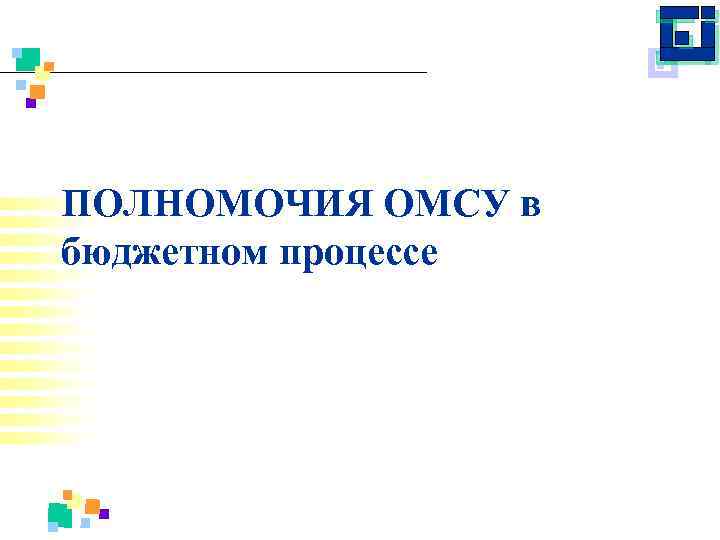 ПОЛНОМОЧИЯ ОМСУ в бюджетном процессе